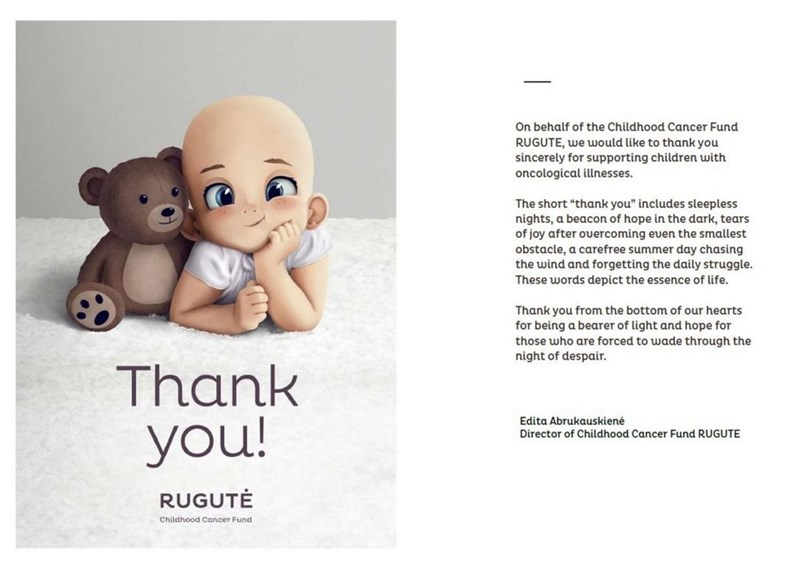 Thank you!

RUGUTĖ
Childhood Cancer Fund

On behalf of the Childhood Cancer Fund RUGUTE, we would like to thank you sincerely for supporting children with oncological illnesses.

The short "thank you" includes sleepless nights, a beacon of hope in the dark, tears of joy after overcoming even the smallest obstacle, a carefree summer day chasing the wind and forgetting the daily struggle. These words depict the essence of life.

Thank you from the bottom of our hearts for being a bearer of light and hope for those who are forced to wade through the night of despair.

Edita Abrukauskienė
Director of Childhood Cancer Fund RUGUTE